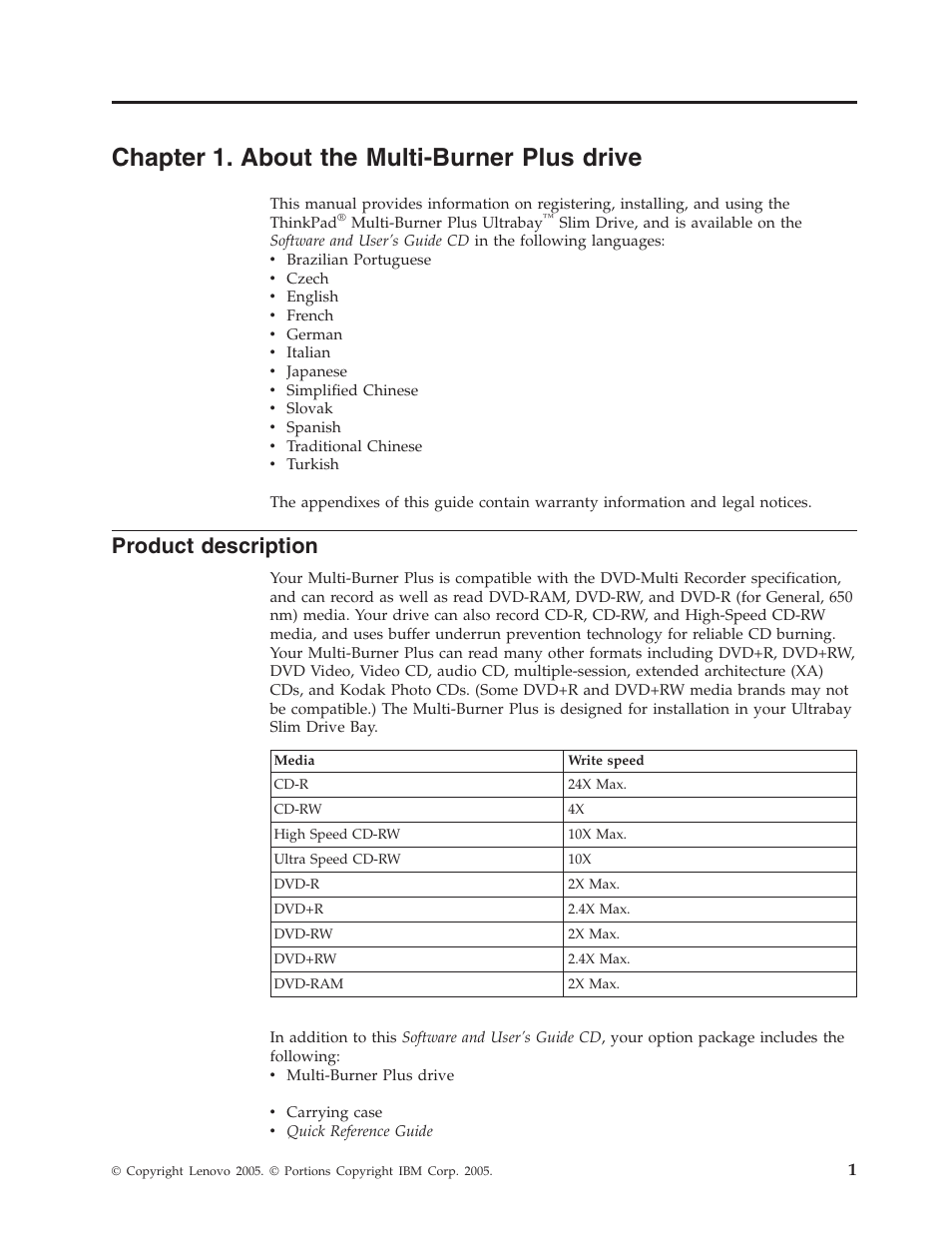 Chapter 1. About the Multi-Burner Plus drive

This manual provides information on registering, installing, and using the ThinkPad® Multi-Burner Plus Ultrabay™ Slim Drive, and is available on the Software and User's Guide CD in the following languages:
• Brazilian Portuguese
• Czech
• English
• French
• German
• Italian
• Japanese
• Simplified Chinese
• Slovak
• Spanish
• Traditional Chinese
• Turkish

The appendixes of this guide contain warranty information and legal notices.

Product description

Your Multi-Burner Plus is compatible with the DVD-Multi Recorder specification, and can record as well as read DVD-RAM, DVD-RW, and DVD-R (for General, 650 nm) media. Your drive can also record CD-R, CD-RW, and High-Speed CD-RW media, and uses buffer underrun prevention technology for reliable CD burning. Your Multi-Burner Plus can read many other formats including DVD+R, DVD+RW, DVD Video, Video CD, audio CD, multiple-session, extended architecture (XA) CDs, and Kodak Photo CDs. (Some DVD+R and DVD+RW media brands may not be compatible.) The Multi-Burner Plus is designed for installation in your Ultrabay Slim Drive Bay.

| Media | Write speed |
|---|---|
| CD-R | 24X Max. |
| CD-RW | 4X |
| High Speed CD-RW | 10X Max. |
| Ultra Speed CD-RW | 10X |
| DVD-R | 2X Max. |
| DVD+R | 2.4X Max. |
| DVD-RW | 2X Max. |
| DVD+RW | 2.4X Max. |
| DVD-RAM | 2X Max. |

In addition to this Software and User's Guide CD, your option package includes the following:
• Multi-Burner Plus drive

• Carrying case
• Quick Reference Guide

© Copyright Lenovo 2005. © Portions Copyright IBM Corp. 2005.

1